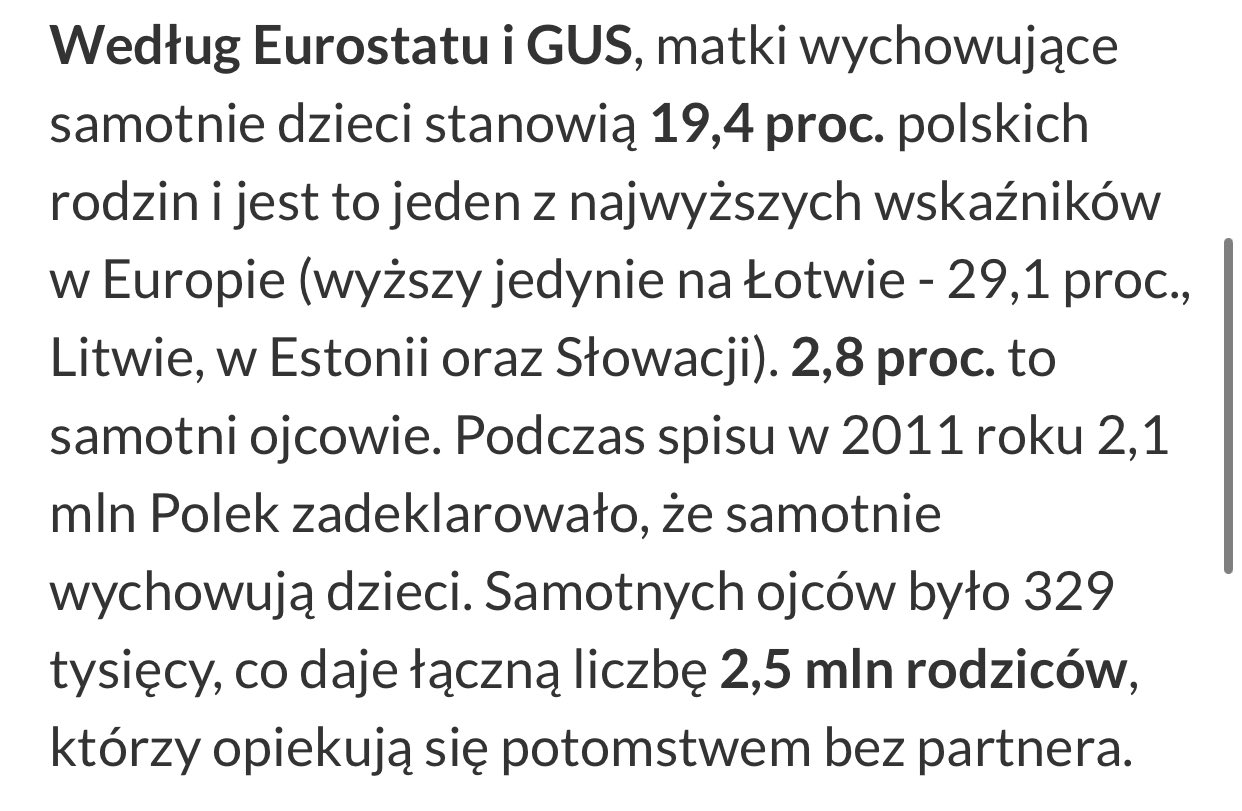 Według Eurostatu i GUS, matki wychowujące samotnie dzieci stanowią 19,4 proc. polskich rodzin i jest to jeden z najwyższych wskaźników w Europie (wyższy jedynie na Łotwie - 29,1 proc., Litwie, w Estonii oraz Słowacji). 2,8 proc. to samotni ojcowie. Podczas spisu w 2011 roku 2,1 mln Polek zadeklarowało, że samotnie wychowują dzieci. Samotnych ojców było 329 tysięcy, co daje łączną liczbę 2,5 mln rodziców, którzy opiekują się potomstwem bez partnera.